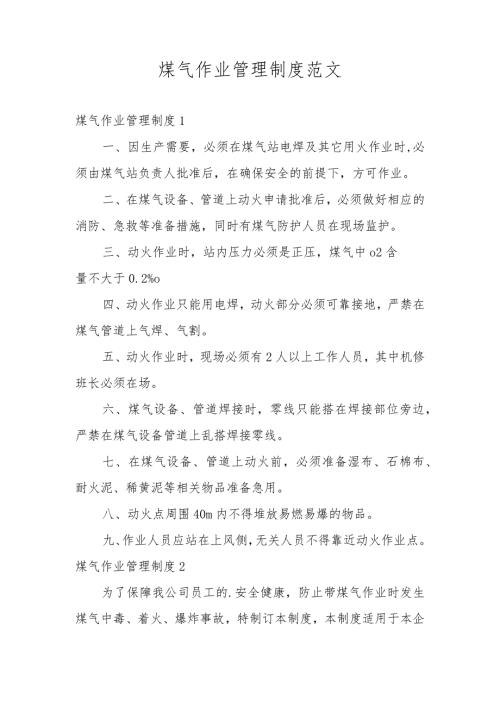 煤气作业管理制度范文

煤气作业管理制度1

一、因生产需要，必须在煤气站电焊及其它用火作业时,必须由煤气站负责人批准后，在确保安全的前提下，方可作业。

二、在煤气设备、管道上动火申请批准后，必须做好相应的消防、急救等准备措施，同时有煤气防护人员在现场监护。

三、动火作业时，站内压力必须是正压，煤气中o2含量不大于0.2%o

四、动火作业只能用电焊，动火部分必须可靠接地，严禁在煤气管道上气焊、气割。

五、动火作业时，现场必须有2人以上工作人员，其中机修班长必须在场。

六、煤气设备、管道焊接时，零线只能搭在焊接部位旁边，严禁在煤气设备管道上乱搭焊接零线。

七、在煤气设备、管道上动火前，必须准备湿布、石棉布、耐火泥、稀黄泥等相关物品准备急用。

八、动火点周围40m内不得堆放易燃易爆的物品。

九、作业人员应站在上风侧,无关人员不得靠近动火作业点。

煤气作业管理制度2

为了保障我公司员工的.安全健康，防止带煤气作业时发生煤气中毒、着火、爆炸事故，特制订本制度，本制度适用于本企